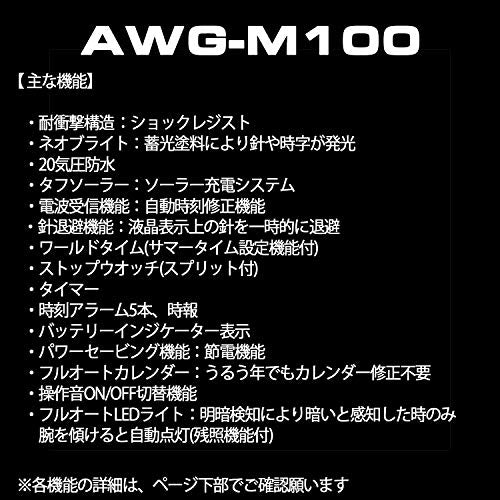 AWG-M100

【主な機能】

・耐衝撃構造：ショックレジスト
・ネオブライト：蓄光塗料により針や時字が発光
・20気圧防水
・タフソーラー：ソーラー充電システム
・電波受信機能：自動時刻修正機能
・針退避機能：液晶表示上の針を一時的に退避
・ワールドタイム(サマータイム設定機能付)
・ストップウオッチ(スプリット付)
・タイマー
・時刻アラーム5本、時報
・バッテリーインジケーター表示
・パワーセービング機能：節電機能
・フルオートカレンダー：うるう年でもカレンダー修正不要
・操作音ON/OFF切替機能
・フルオートLEDライト：明暗検知により暗いと感知した時のみ腕を傾けると自動点灯(残照機能付)

※各機能の詳細は、ページ下部でご確認願います